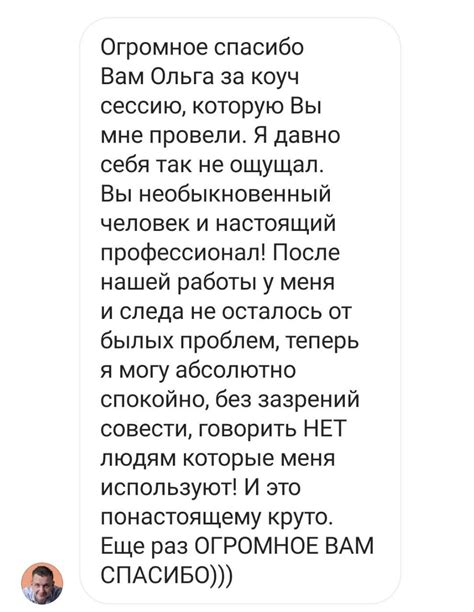 Огромное спасибо Вам Ольга за коуч сессию, которую Вы мне провели. Я давно себя так не ощущал. Вы необыкновенный человек и настоящий профессионал! После нашей работы у меня и следа не осталось от былых проблем, теперь я могу абсолютно спокойно, без зазрений совести, говорить НЕТ людям которые меня используют! И это понастоящему круто. Еще раз ОГРОМНОЕ ВАМ СПАСИБО)))